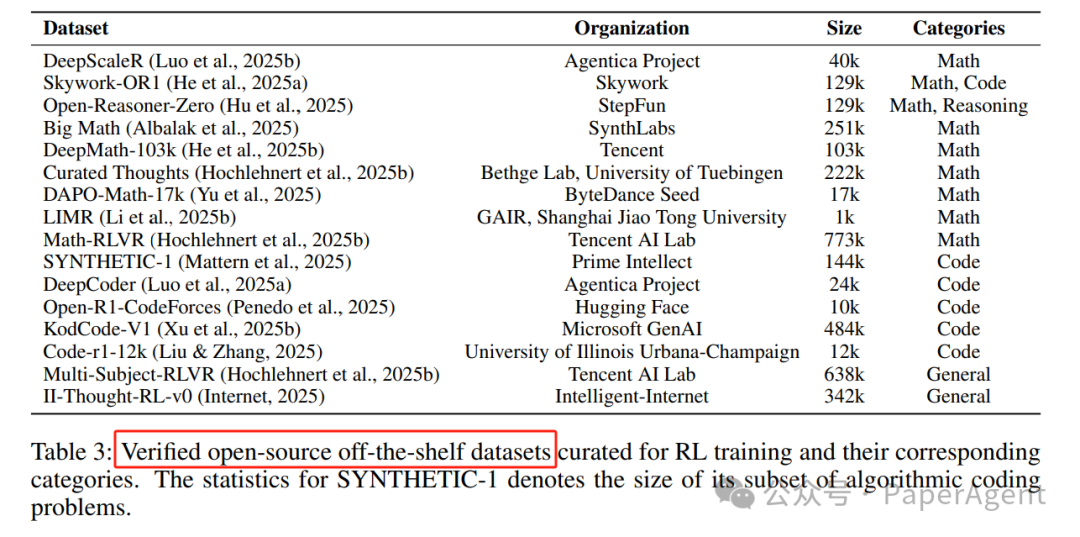 | Dataset | Organization | Size | Categories |
|---|---|---|---|
| DeepScaleR (Luo et al., 2025b) | Agentica Project | 40k | Math |
| Skywork-OR1 (He et al., 2025a) | Skywork | 129k | Math, Code |
| Open-Reasoner-Zero (Hu et al., 2025) | StepFun | 129k | Math, Reasoning |
| Big Math (Albalak et al., 2025) | SynthLabs | 251k | Math |
| DeepMath-103k (He et al., 2025b) | Tencent | 103k | Math |
| Curated Thoughts (Hochlehnert et al., 2025b) | Bethge Lab, University of Tuebingen | 222k | Math |
| DAPO-Math-17k (Yu et al., 2025) | ByteDance Seed | 17k | Math |
| LIMR (Li et al., 2025b) | GAIR, Shanghai Jiao Tong University | 1k | Math |
| Math-RLVR (Hochlehnert et al., 2025b) | Tencent AI Lab | 773k | Math |
| SYNTHETIC-1 (Mattern et al., 2025) | Prime Intellect | 144k | Code |
| DeepCoder (Luo et al., 2025a) | Agentica Project | 24k | Code |
| Open-R1-CodeForces (Penedo et al., 2025) | Hugging Face | 10k | Code |
| KodCode-V1 (Xu et al., 2025b) | Microsoft GenAI | 484k | Code |
| Code-r1-12k (Liu & Zhang, 2025) | University of Illinois Urbana-Champaign | 12k | Code |
| Multi-Subject-RLVR (Hochlehnert et al., 2025b) | Tencent AI Lab | 638k | General |
| II-Thought-RL-v0 (Internet, 2025) | Intelligent-Internet | 342k | General |

Table 3: Verified open-source off-the-shelf datasets curated for RL training and their corresponding categories. The statistics for SYNTHETIC-1 denotes the size of its subset of algorithmic coding problems.

公众号 · PaperAgent